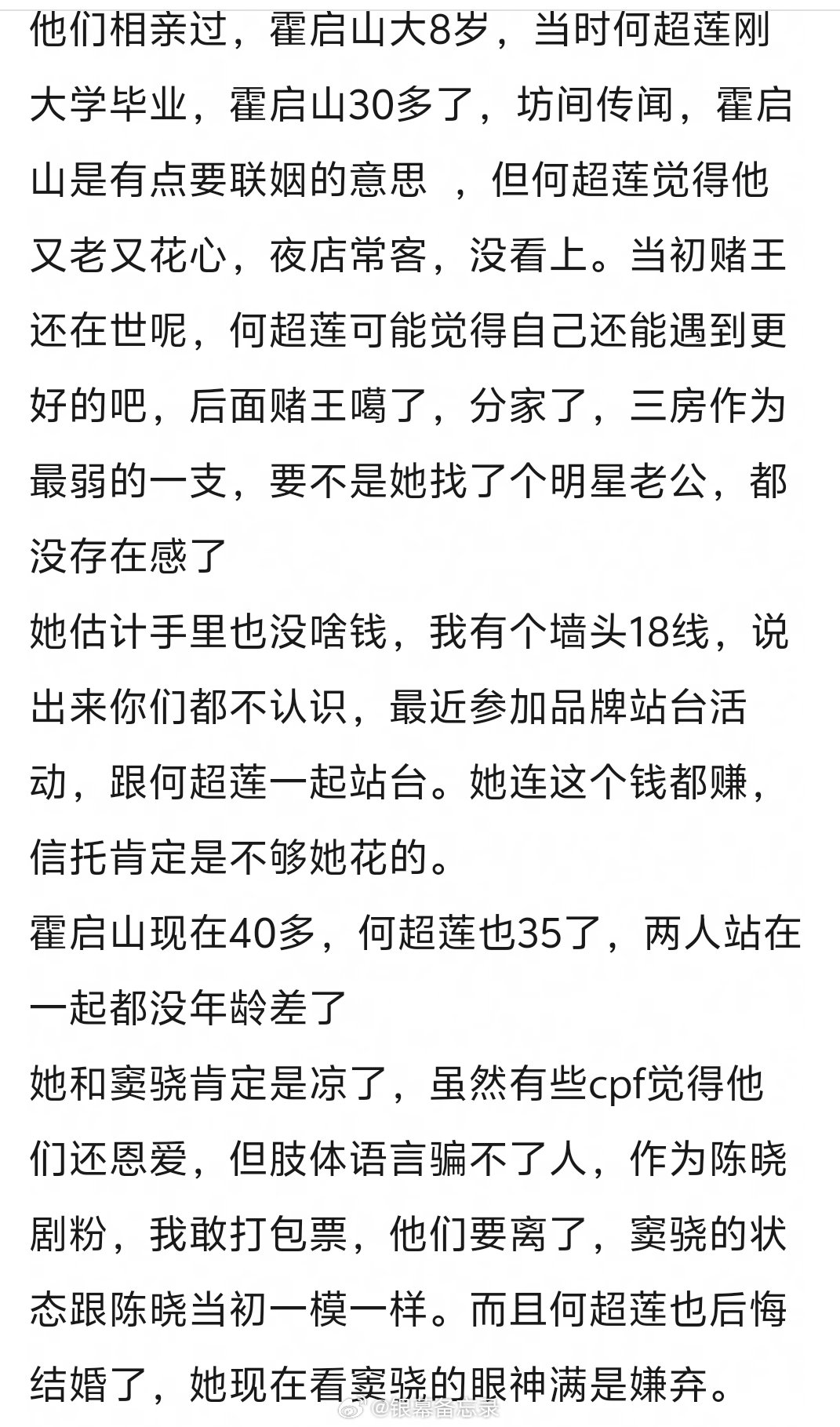 他们相亲过，霍启山大8岁，当时何超莲刚大学毕业，霍启山30多了，坊间传闻，霍启山是有点要联姻的意思 ，但何超莲觉得他又老又花心，夜店常客，没看上。当初赌王还在世呢，何超莲可能觉得自己还能遇到更好的吧，后面赌王噶了，分家了，三房作为最弱的一支，要不是她找了个明星老公，都没存在感了
她估计手里也没啥钱，我有个墙头18线，说出来你们都不认识，最近参加品牌站台活动，跟何超莲一起站台。她连这个钱都赚，信托肯定是不够她花的。
霍启山现在40多，何超莲也35了，两人站在一起都没年龄差了
她和窦骁肯定是凉了，虽然有些cpf觉得他们还恩爱，但肢体语言骗不了人，作为陈晓剧粉，我敢打包票，他们要离了，窦骁的状态跟陈晓当初一模一样。而且何超莲也后悔结婚了，她现在看窦骁的眼神满是嫌弃。
@银幕备忘录